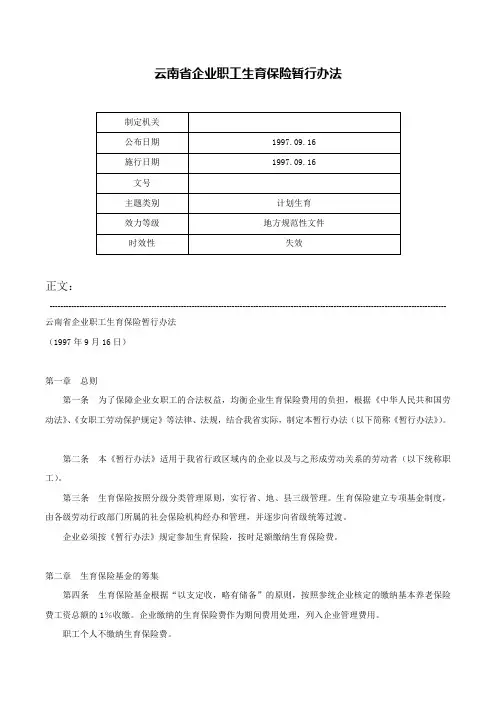 云南省企业职工生育保险暂行办法

| 制定机关 |  |
|---|---|
| 公布日期 | 1997.09.16 |
| 施行日期 | 1997.09.16 |
| 文号 |  |
| 主题类别 | 计划生育 |
| 效力等级 | 地方规范性文件 |
| 时效性 | 失效 |

正文：

云南省企业职工生育保险暂行办法

（1997年9月16日）

第一章　总则

第一条　为了保障企业女职工的合法权益，均衡企业生育保险费用的负担，根据《中华人民共和国劳动法》、《女职工劳动保护规定》等法律、法规，结合我省实际，制定本暂行办法（以下简称《暂行办法》）。

第二条　本《暂行办法》适用于我省行政区域内的企业以及与之形成劳动关系的劳动者（以下统称职工）。

第三条　生育保险按照分级分类管理原则，实行省、地、县三级管理。生育保险建立专项基金制度，由各级劳动行政部门所属的社会保险机构经办和管理，并逐步向省级统筹过渡。

企业必须按《暂行办法》规定参加生育保险，按时足额缴纳生育保险费。

第二章　生育保险基金的筹集

第四条　生育保险基金根据"以支定收，略有储备"的原则，按照参统企业核定的缴纳基本养老保险费工资总额的1%收缴。企业缴纳的生育保险费作为期间费用处理，列入企业管理费用。

职工个人不缴纳生育保险费。